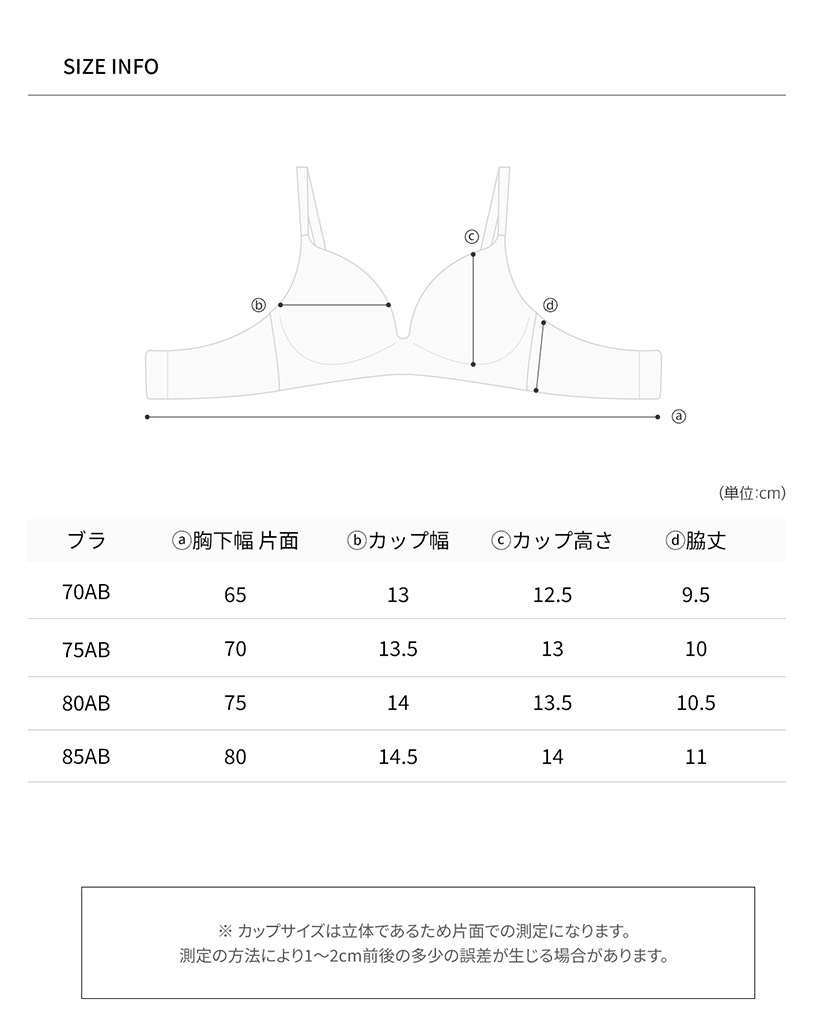 SIZE INFO

ⓒ

ⓑ

ⓓ

ⓐ

(単位:cm)

| ブラ | ⓐ胸下幅 片面 | ⓑカップ幅 | ⓒカップ高さ | ⓓ脇丈 |
|---|---|---|---|---|
| 70AB | 65 | 13 | 12.5 | 9.5 |
| 75AB | 70 | 13.5 | 13 | 10 |
| 80AB | 75 | 14 | 13.5 | 10.5 |
| 85AB | 80 | 14.5 | 14 | 11 |

※ カップサイズは立体であるため片面での測定になります。
測定の方法により1～2cm前後の多少の誤差が生じる場合があります。